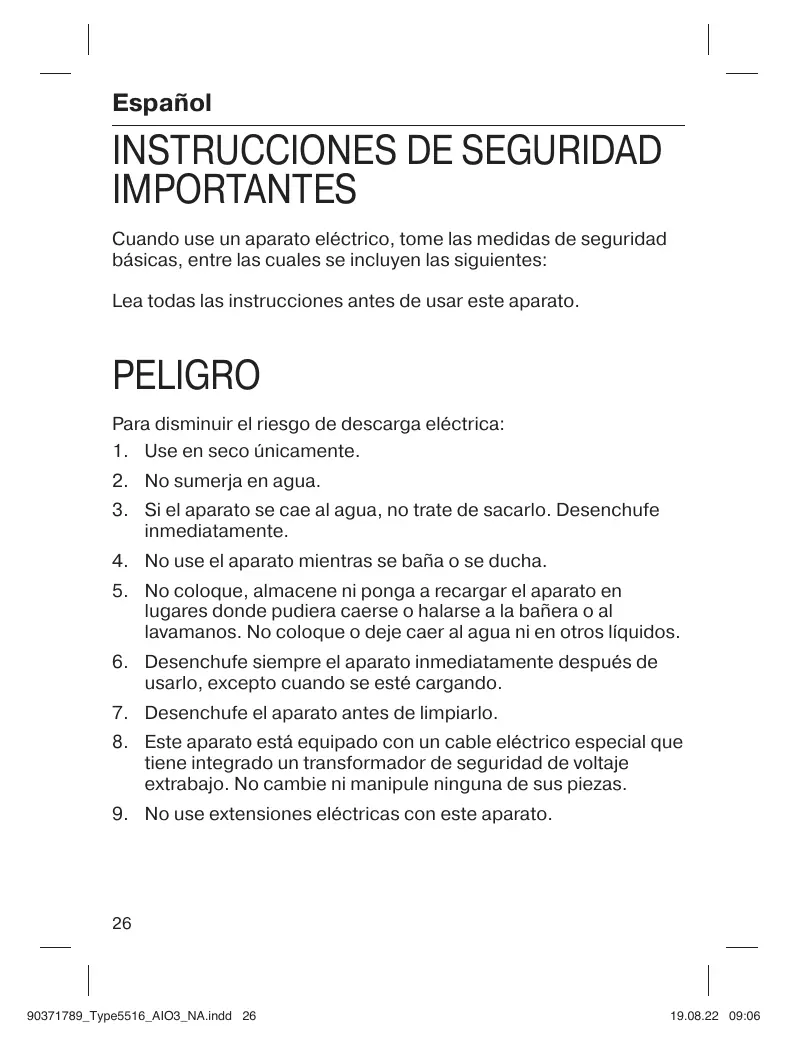 Español

INSTRUCCIONES DE SEGURIDAD IMPORTANTES

Cuando use un aparato eléctrico, tome las medidas de seguridad básicas, entre las cuales se incluyen las siguientes:

Lea todas las instrucciones antes de usar este aparato.

PELIGRO

Para disminuir el riesgo de descarga eléctrica:
1. Use en seco únicamente.
2. No sumerja en agua.
3. Si el aparato se cae al agua, no trate de sacarlo. Desenchufe inmediatamente.
4. No use el aparato mientras se baña o se ducha.
5. No coloque, almacene ni ponga a recargar el aparato en lugares donde pudiera caerse o halarse a la bañera o al lavamanos. No coloque o deje caer al agua ni en otros líquidos.
6. Desenchufe siempre el aparato inmediatamente después de usarlo, excepto cuando se esté cargando.
7. Desenchufe el aparato antes de limpiarlo.
8. Este aparato está equipado con un cable eléctrico especial que tiene integrado un transformador de seguridad de voltaje extrabajo. No cambie ni manipule ninguna de sus piezas.
9. No use extensiones eléctricas con este aparato.

26

90371789_Type5516_AIO3_NA.indd 26 19.08.22 09:06